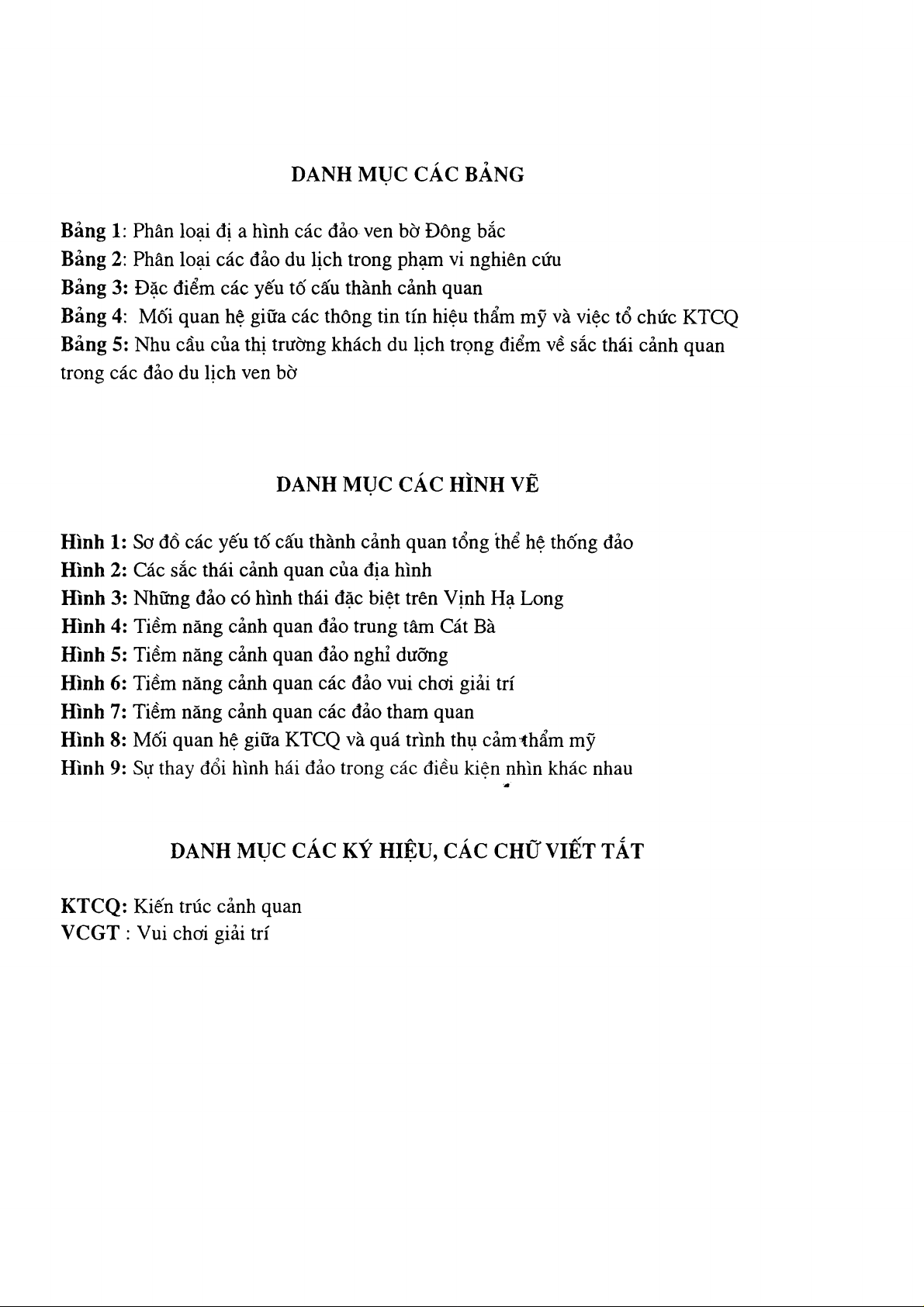 DANH MỤC CÁC BẢNG

Bảng 1: Phân loại đị a hình các đảo ven bờ Đông bắc
Bảng 2: Phân loại các đảo du lịch trong phạm vi nghiên cứu
Bảng 3: Đặc điểm các yếu tố cấu thành cảnh quan
Bảng 4: Mối quan hệ giữa các thông tin tín hiệu thẩm mỹ và việc tổ chức KTCQ
Bảng 5: Nhu cầu của thị trường khách du lịch trọng điểm về sắc thái cảnh quan trong các đảo du lịch ven bờ

DANH MỤC CÁC HÌNH VẼ

Hình 1: Sơ đồ các yếu tố cấu thành cảnh quan tổng thể hệ thống đảo
Hình 2: Các sắc thái cảnh quan của địa hình
Hình 3: Những đảo có hình thái đặc biệt trên Vịnh Hạ Long
Hình 4: Tiềm năng cảnh quan đảo trung tâm Cát Bà
Hình 5: Tiềm năng cảnh quan đảo nghỉ dưỡng
Hình 6: Tiềm năng cảnh quan các đảo vui chơi giải trí
Hình 7: Tiềm năng cảnh quan các đảo tham quan
Hình 8: Mối quan hệ giữa KTCQ và quá trình thụ cảm thẩm mỹ
Hình 9: Sự thay đổi hình hái đảo trong các điều kiện nhìn khác nhau

DANH MỤC CÁC KÝ HIỆU, CÁC CHỮ VIẾT TẮT

KTCQ: Kiến trúc cảnh quan
VCGT : Vui chơi giải trí